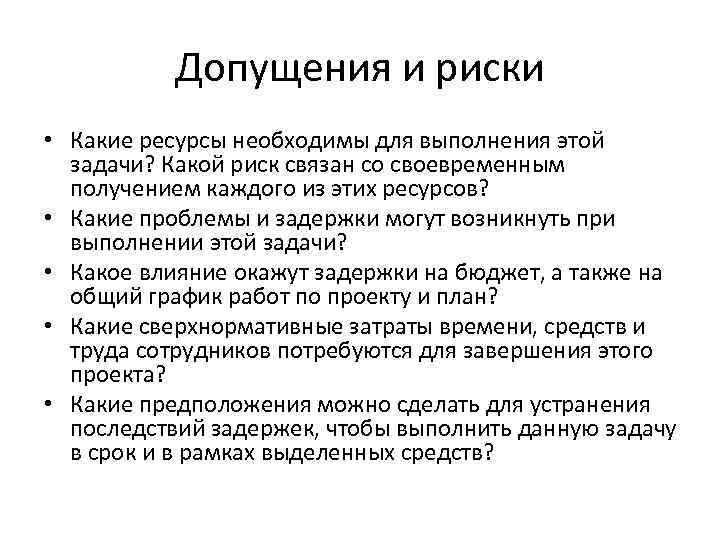 Допущения и риски

• Какие ресурсы необходимы для выполнения этой задачи? Какой риск связан со своевременным получением каждого из этих ресурсов?
• Какие проблемы и задержки могут возникнуть при выполнении этой задачи?
• Какое влияние окажут задержки на бюджет, а также на общий график работ по проекту и план?
• Какие сверхнормативные затраты времени, средств и труда сотрудников потребуются для завершения этого проекта?
• Какие предположения можно сделать для устранения последствий задержек, чтобы выполнить данную задачу в срок и в рамках выделенных средств?